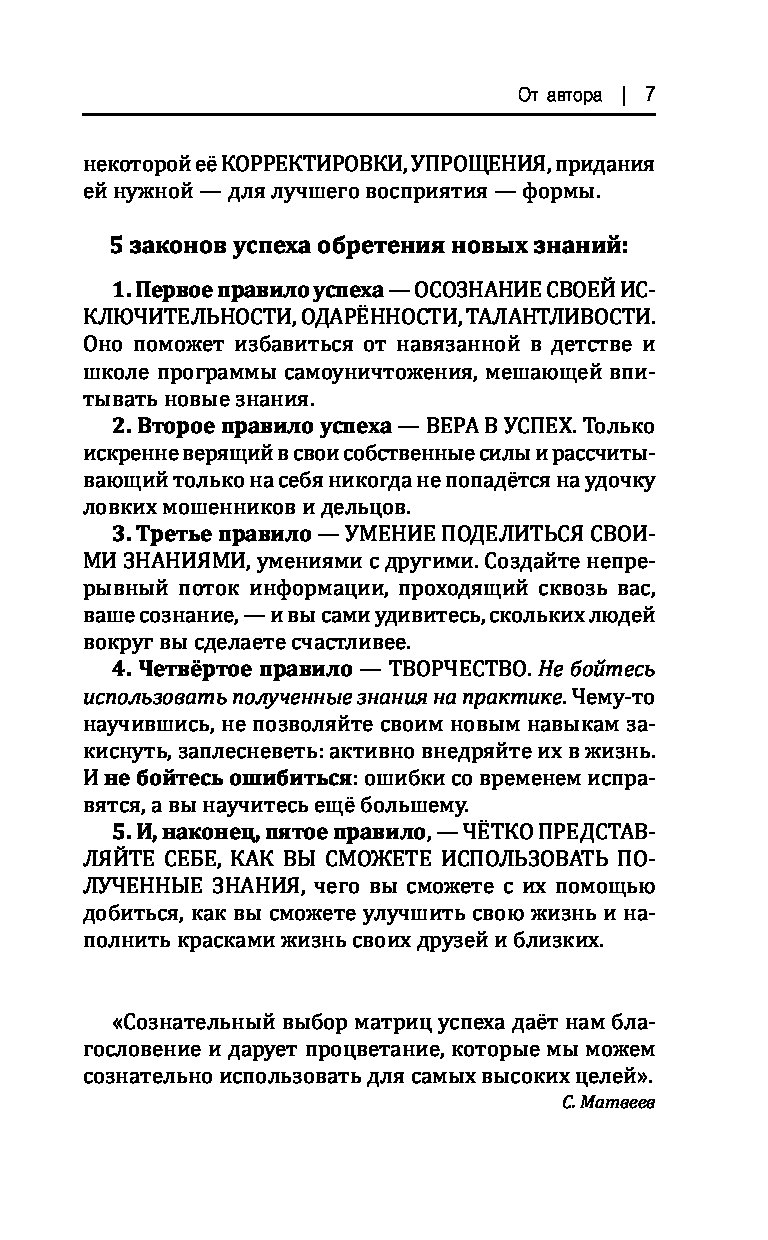 От автора | 7

некоторой её КОРРЕКТИРОВКИ, УПРОЩЕНИЯ, придания ей нужной — для лучшего восприятия — формы.

5 законов успеха обретения новых знаний:

1. Первое правило успеха — ОСОЗНАНИЕ СВОЕЙ ИСКЛЮЧИТЕЛЬНОСТИ, ОДАРЁННОСТИ, ТАЛАНТЛИВОСТИ. Оно поможет избавиться от навязанной в детстве и школе программы самоуничтожения, мешающей впитывать новые знания.

2. Второе правило успеха — ВЕРА В УСПЕХ. Только искренне верящий в свои собственные силы и рассчитывающий только на себя никогда не попадётся на удочку ловких мошенников и дельцов.

3. Третье правило — УМЕНИЕ ПОДЕЛИТЬСЯ СВОИМИ ЗНАНИЯМИ, умениями с другими. Создайте непрерывный поток информации, проходящий сквозь вас, ваше сознание, — и вы сами удивитесь, скольких людей вокруг вы сделаете счастливее.

4. Четвёртое правило — ТВОРЧЕСТВО. Не бойтесь использовать полученные знания на практике. Чему-то научившись, не позволяйте своим новым навыкам закиснуть, заплесневеть: активно внедряйте их в жизнь. И не бойтесь ошибиться: ошибки со временем исправятся, а вы научитесь ещё большему.

5. И, наконец, пятое правило, — ЧЁТКО ПРЕДСТАВЛЯЙТЕ СЕБЕ, КАК ВЫ СМОЖЕТЕ ИСПОЛЬЗОВАТЬ ПОЛУЧЕННЫЕ ЗНАНИЯ, чего вы сможете с их помощью добиться, как вы сможете улучшить свою жизнь и наполнить красками жизнь своих друзей и близких.

«Сознательный выбор матриц успеха даёт нам благословение и дарует процветание, которые мы можем сознательно использовать для самых высоких целей».
С. Матвеев